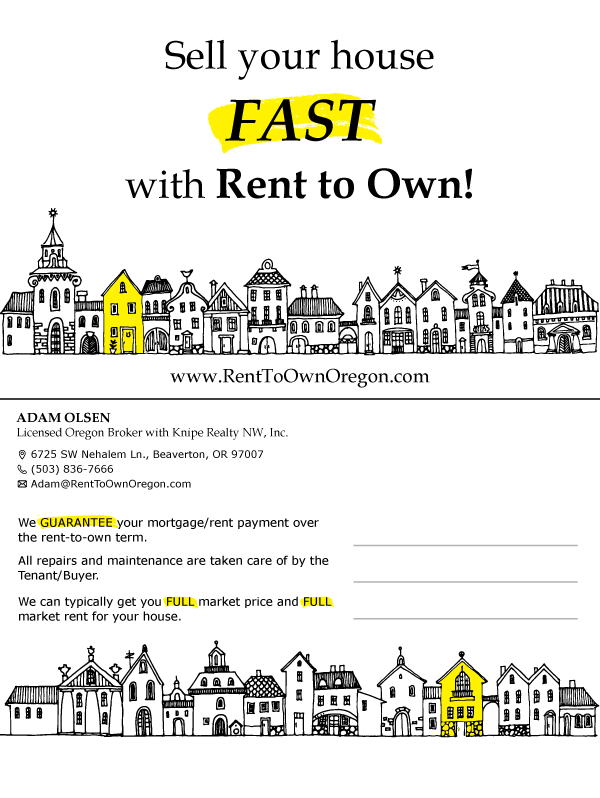 Sell your house

FAST

with Rent to Own!

www.RentToOwnOregon.com

ADAM OLSEN
Licensed Oregon Broker with Knipe Realty NW, Inc.

6725 SW Nehalem Ln., Beaverton, OR 97007
(503) 836-7666
Adam@RentToOwnOregon.com

We GUARANTEE your mortgage/rent payment over the rent-to-own term.

All repairs and maintenance are taken care of by the Tenant/Buyer.

We can typically get you FULL market price and FULL market rent for your house.

____
____
____